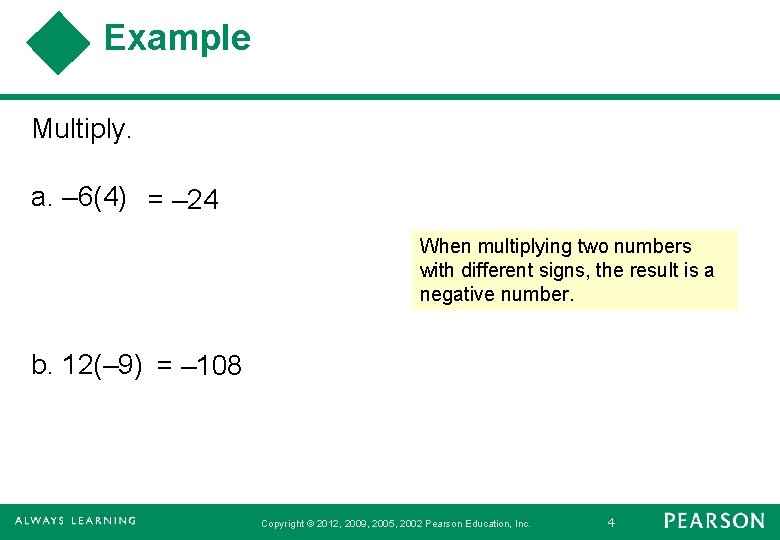 Example

Multiply.

a. $-6(4) = -24$

When multiplying two numbers with different signs, the result is a negative number.

b. $12(-9) = -108$

ALWAYS LEARNING

Copyright © 2012, 2009, 2005, 2002 Pearson Education, Inc.

4

PEARSON